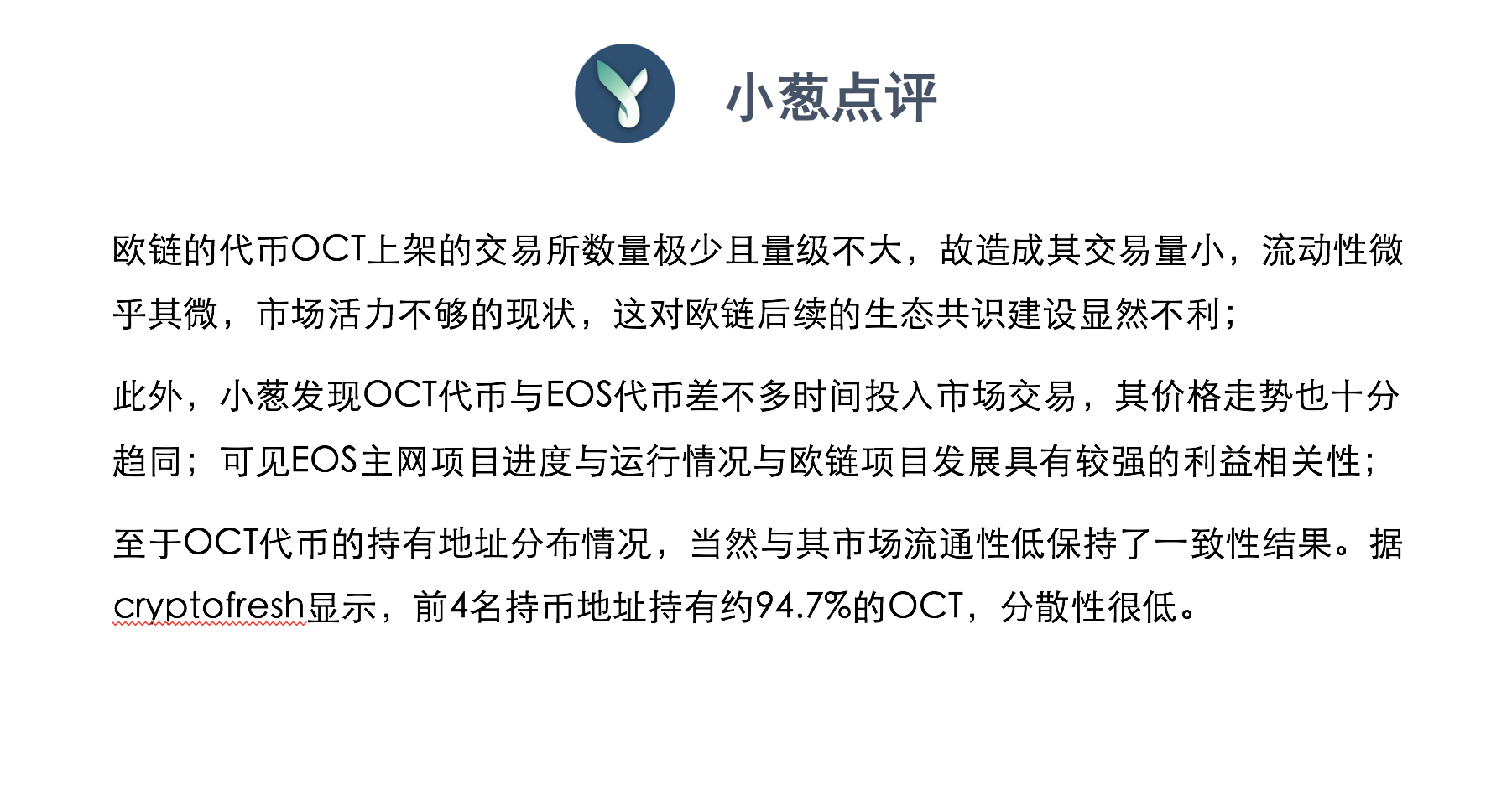 小葱点评

欧链的代币OCT上架的交易所数量极少且量级不大，故造成其交易量小，流动性微乎其微，市场活力不够的现状，这对欧链后续的生态共识建设显然不利；

此外，小葱发现OCT代币与EOS代币差不多时间投入市场交易，其价格走势也十分趋同；可见EOS主网项目进度与运行情况与欧链项目发展具有较强的利益相关性；

至于OCT代币的持有地址分布情况，当然与其市场流通性低保持了一致性结果。据cryptofresh显示，前4名持币地址持有约94.7%的OCT，分散性很低。